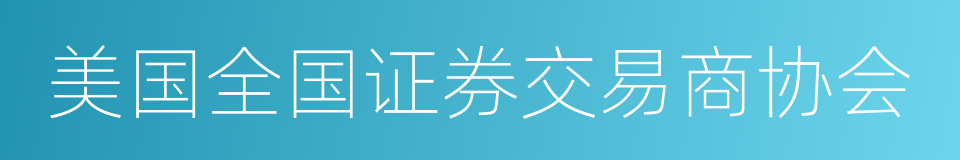 美国全国证券交易商协会